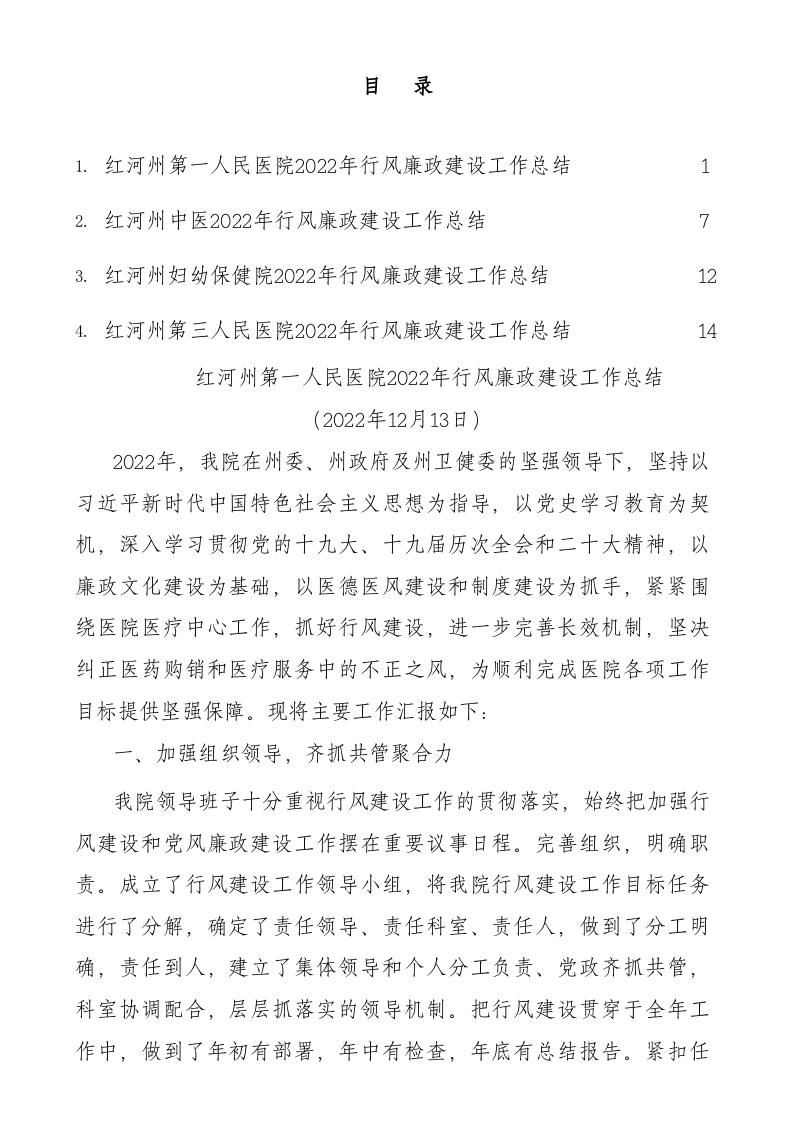 目 录

1. 红河州第一人民医院2022年行风廉政建设工作总结 1

2. 红河州中医2022年行风廉政建设工作总结 7

3. 红河州妇幼保健院2022年行风廉政建设工作总结 12

4. 红河州第三人民医院2022年行风廉政建设工作总结 14

红河州第一人民医院2022年行风廉政建设工作总结

（2022年12月13日）

2022年，我院在州委、州政府及州卫健委的坚强领导下，坚持以习近平新时代中国特色社会主义思想为指导，以党史学习教育为契机，深入学习贯彻党的十九大、十九届历次全会和二十大精神，以廉政文化建设为基础，以医德医风建设和制度建设为抓手，紧紧围绕医院医疗中心工作，抓好行风建设，进一步完善长效机制，坚决纠正医药购销和医疗服务中的不正之风，为顺利完成医院各项工作目标提供坚强保障。现将主要工作汇报如下：

一、加强组织领导，齐抓共管聚合力

我院领导班子十分重视行风建设工作的贯彻落实，始终把加强行风建设和党风廉政建设工作摆在重要议事日程。完善组织，明确职责。成立了行风建设工作领导小组，将我院行风建设工作目标任务进行了分解，确定了责任领导、责任科室、责任人，做到了分工明确，责任到人，建立了集体领导和个人分工负责、党政齐抓共管，科室协调配合，层层抓落实的领导机制。把行风建设贯穿于全年工作中，做到了年初有部署，年中有检查，年底有总结报告。紧扣任